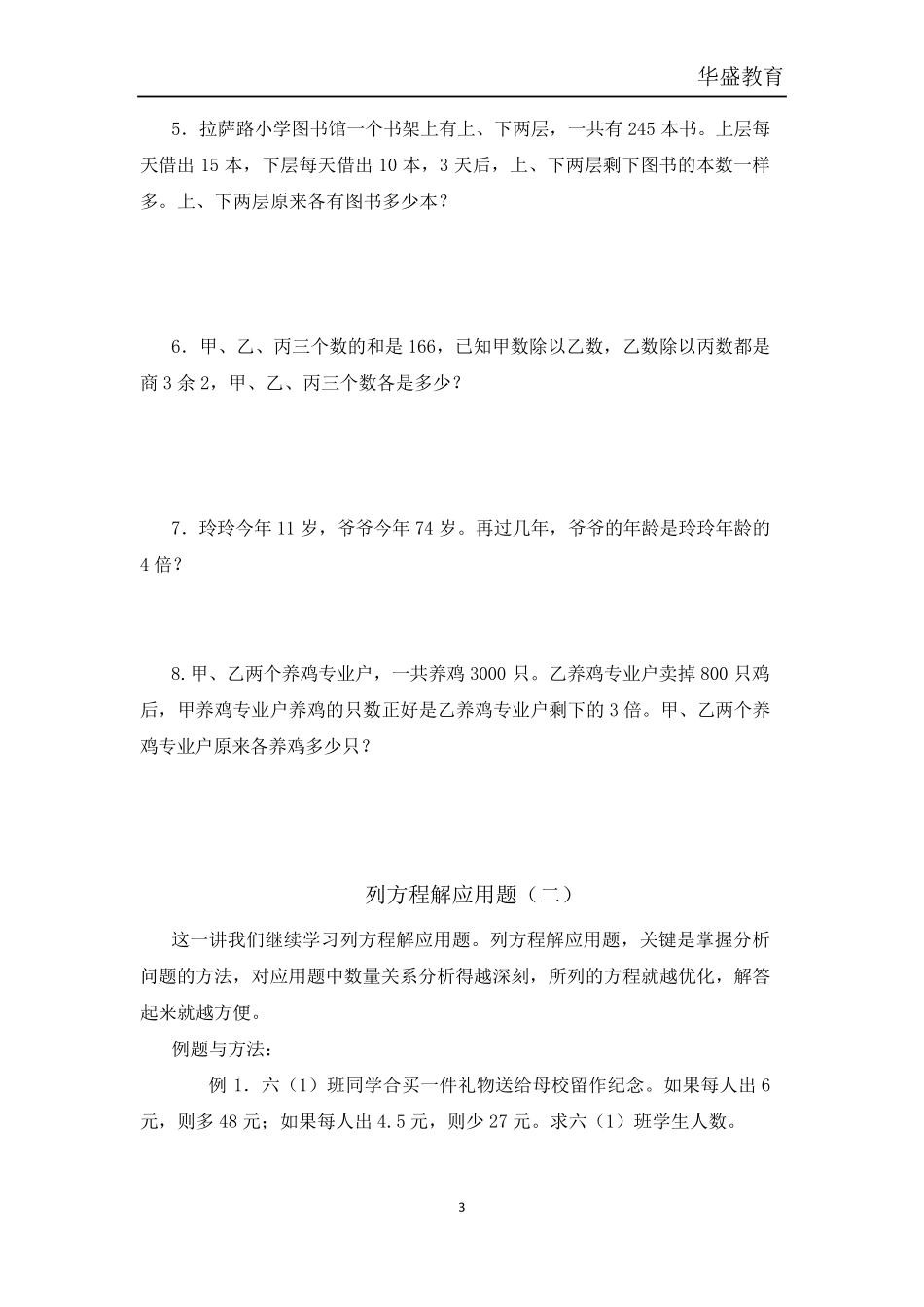 华盛教育

5．拉萨路小学图书馆一个书架上有上、下两层，一共有 245 本书。上层每天借出 15 本，下层每天借出 10 本，3 天后，上、下两层剩下图书的本数一样多。上、下两层原来各有图书多少本？

6．甲、乙、丙三个数的和是 166，已知甲数除以乙数，乙数除以丙数都是商 3 余 2，甲、乙、丙三个数各是多少？

7．玲玲今年 11 岁，爷爷今年 74 岁。再过几年，爷爷的年龄是玲玲年龄的 4 倍？

8.甲、乙两个养鸡专业户，一共养鸡 3000 只。乙养鸡专业户卖掉 800 只鸡后，甲养鸡专业户养鸡的只数正好是乙养鸡专业户剩下的 3 倍。甲、乙两个养鸡专业户原来各养鸡多少只？

列方程解应用题（二）

这一讲我们继续学习列方程解应用题。列方程解应用题，关键是掌握分析问题的方法，对应用题中数量关系分析得越深刻，所列的方程就越优化，解答起来就越方便。

例题与方法：

例 1．六（1）班同学合买一件礼物送给母校留作纪念。如果每人出 6 元，则多 48 元；如果每人出 4.5 元，则少 27 元。求六（1）班学生人数。

3